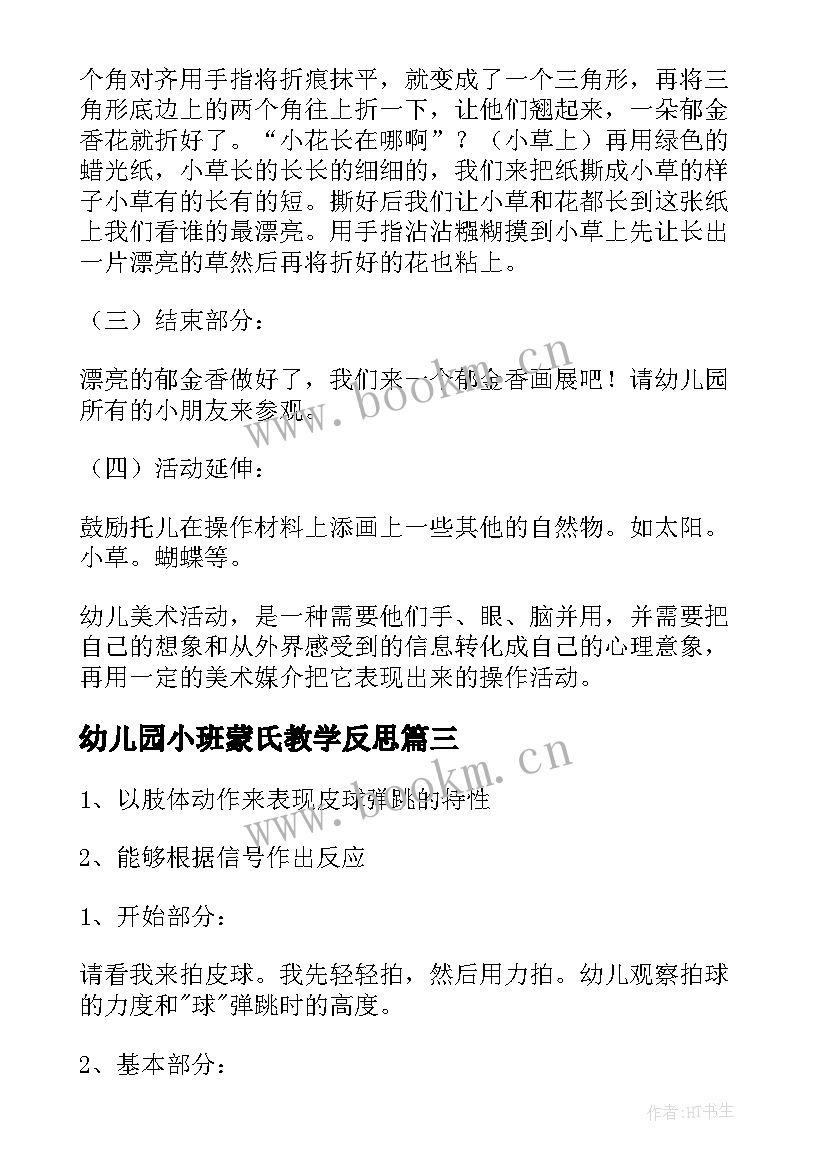 个角对齐用手指将折痕抹平，就变成了一个三角形，再将三角形底边上的两个角往上折一下，让他们翘起来，一朵郁金香花就折好了。“小花长在哪啊”？（小草上）再用绿色的蜡光纸，小草长的长长的细细的，我们来把纸撕成小草的样子小草有的长有的短。撕好后我们让小草和花都长到这张纸上我们看谁的最漂亮。用手指沾沾糨糊摸到小草上先让长出一片漂亮的草然后再将折好的花也粘上。

（三）结束部分：

漂亮的郁金香做好了，我们来一个郁金香画展吧！请幼儿园所有的小朋友来参观。

（四）活动延伸：

鼓励托儿在操作材料上添画上一些其他的自然物。如太阳。小草。蝴蝶等。

幼儿美术活动，是一种需要他们手、眼、脑并用，并需要把自己的想象和从外界感受到的信息转化成自己的心理意象，再用一定的美术媒介把它表现出来的操作活动。

幼儿园小班蒙氏教学反思篇三

1、以肢体动作来表现皮球弹跳的特性

2、能够根据信号作出反应

1、开始部分：

请看我来拍皮球。我先轻轻拍，然后用力拍。幼儿观察拍球的力度和"球"弹跳时的高度。

2、基本部分：

www.bookm.cn

www.bookm.cn

作者:HT书生